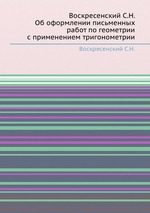 Воскресенский С.Н.
Об оформлении письменных работ по геометрии с применением тригонометрии

Воскресенский С.Н.